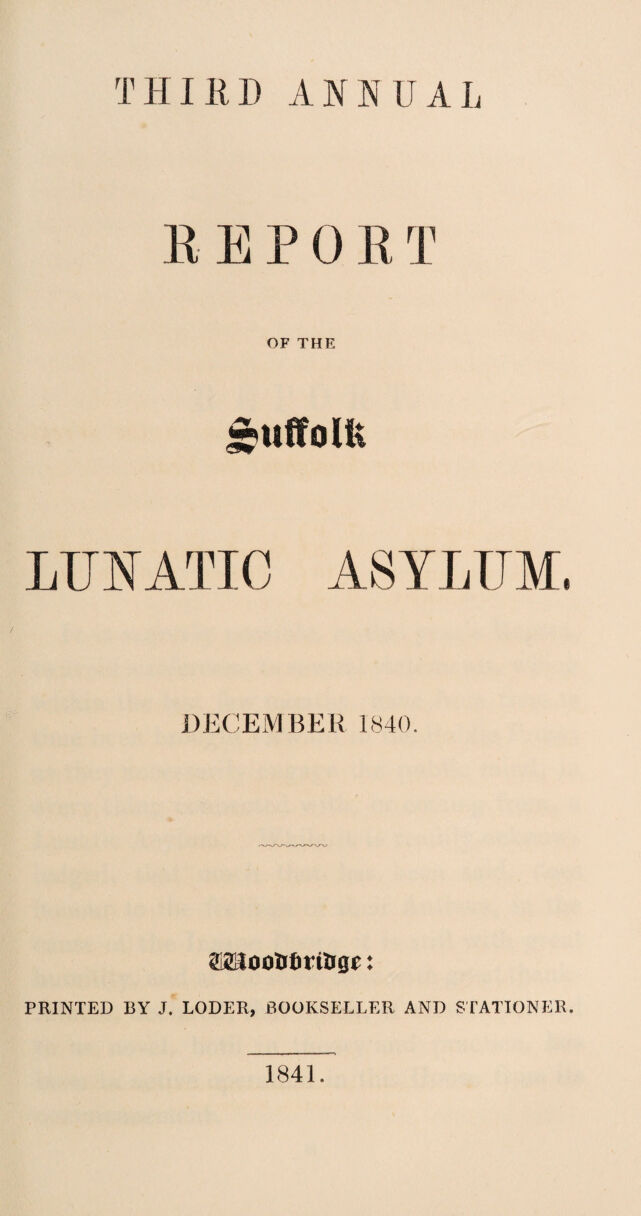 THIRD ANNUAL

REPORT

OF THE

Suffolk

LUNATIC ASYLUM.

DECEMBER 1840.

Woodbridge:

PRINTED BY J. LODER, BOOKSELLER AND STATIONER.

1841.